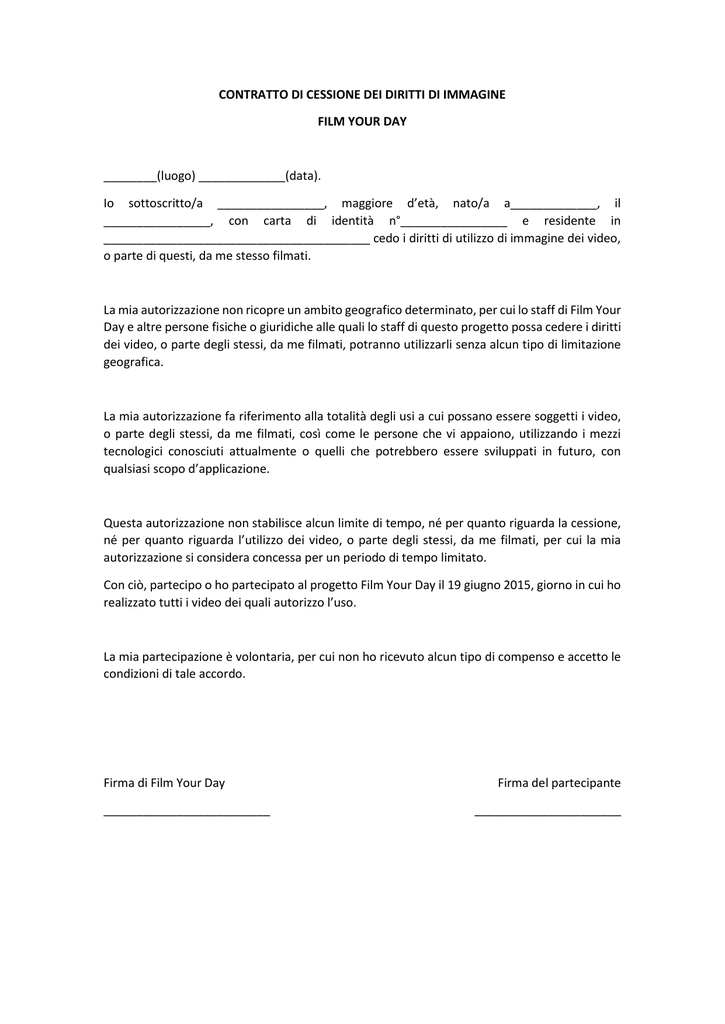 CONTRATTO DI CESSIONE DEI DIRITTI DI IMMAGINE

FILM YOUR DAY

________(luogo) _____________(data).

Io sottoscritto/a ________________, maggiore d'età, nato/a a_____________, il ________________, con carta di identità n°________________ e residente in ________________________________________ cedo i diritti di utilizzo di immagine dei video, o parte di questi, da me stesso filmati.

La mia autorizzazione non ricopre un ambito geografico determinato, per cui lo staff di Film Your Day e altre persone fisiche o giuridiche alle quali lo staff di questo progetto possa cedere i diritti dei video, o parte degli stessi, da me filmati, potranno utilizzarli senza alcun tipo di limitazione geografica.

La mia autorizzazione fa riferimento alla totalità degli usi a cui possano essere soggetti i video, o parte degli stessi, da me filmati, così come le persone che vi appaiono, utilizzando i mezzi tecnologici conosciuti attualmente o quelli che potrebbero essere sviluppati in futuro, con qualsiasi scopo d'applicazione.

Questa autorizzazione non stabilisce alcun limite di tempo, né per quanto riguarda la cessione, né per quanto riguarda l'utilizzo dei video, o parte degli stessi, da me filmati, per cui la mia autorizzazione si considera concessa per un periodo di tempo limitato.

Con ciò, partecipo o ho partecipato al progetto Film Your Day il 19 giugno 2015, giorno in cui ho realizzato tutti i video dei quali autorizzo l'uso.

La mia partecipazione è volontaria, per cui non ho ricevuto alcun tipo di compenso e accetto le condizioni di tale accordo.

Firma di Film Your Day

_________________________

Firma del partecipante

______________________